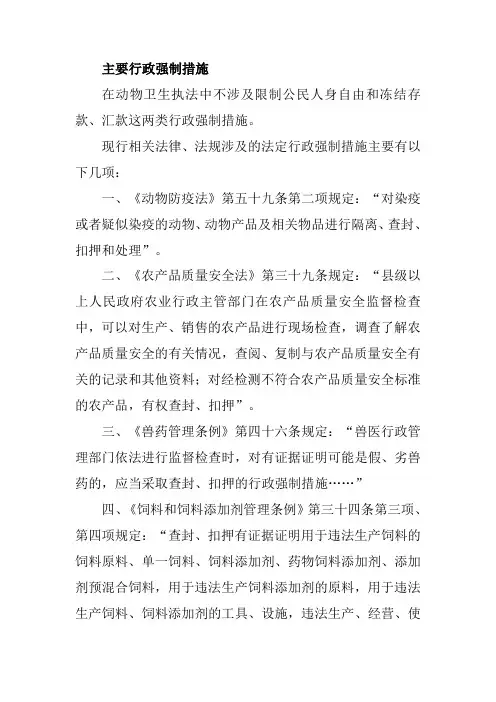 主要行政强制措施

在动物卫生执法中不涉及限制公民人身自由和冻结存款、汇款这两类行政强制措施。

现行相关法律、法规涉及的法定行政强制措施主要有以下几项：

一、《动物防疫法》第五十九条第二项规定：“对染疫或者疑似染疫的动物、动物产品及相关物品进行隔离、查封、扣押和处理”。

二、《农产品质量安全法》第三十九条规定：“县级以上人民政府农业行政主管部门在农产品质量安全监督检查中，可以对生产、销售的农产品进行现场检查，调查了解农产品质量安全的有关情况，查阅、复制与农产品质量安全有关的记录和其他资料；对经检测不符合农产品质量安全标准的农产品，有权查封、扣押”。

三、《兽药管理条例》第四十六条规定：“兽医行政管理部门依法进行监督检查时，对有证据证明可能是假、劣兽药的，应当采取查封、扣押的行政强制措施……”

四、《饲料和饲料添加剂管理条例》第三十四条第三项、第四项规定：“查封、扣押有证据证明用于违法生产饲料的饲料原料、单一饲料、饲料添加剂、药物饲料添加剂、添加剂预混合饲料，用于违法生产饲料添加剂的原料，用于违法生产饲料、饲料添加剂的工具、设施，违法生产、经营、使